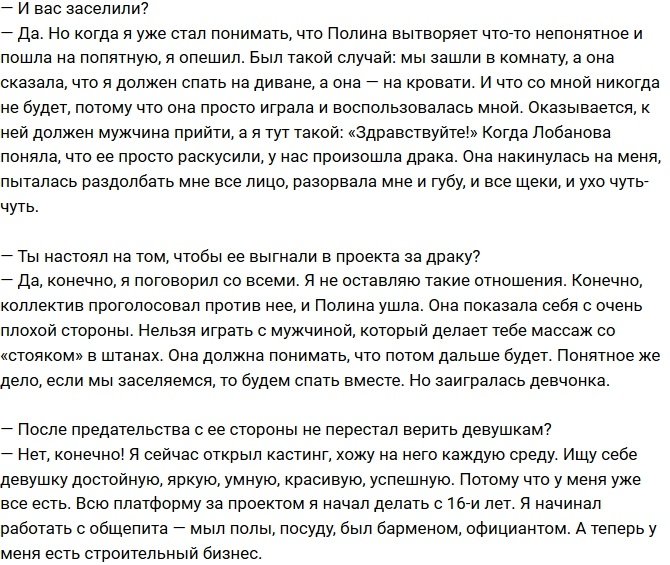 — И вас заселили?
— Да. Но когда я уже стал понимать, что Полина вытворяет что-то непонятное и пошла на попятную, я опешил. Был такой случай: мы зашли в комнату, а она сказала, что я должен спать на диване, а она — на кровати. И что со мной никогда не будет, потому что она просто играла и воспользовалась мной. Оказывается, к ней должен мужчина прийти, а я тут такой: «Здравствуйте!» Когда Лобанова поняла, что ее просто раскусили, у нас произошла драка. Она накинулась на меня, пыталась раздолбать мне все лицо, разорвала мне и губу, и все щеки, и ухо чуть-чуть.

— Ты настоял на том, чтобы ее выгнали в проекта за драку?
— Да, конечно, я поговорил со всеми. Я не оставляю такие отношения. Конечно, коллектив проголосовал против нее, и Полина ушла. Она показала себя с очень плохой стороны. Нельзя играть с мужчиной, который делает тебе массаж со «стояком» в штанах. Она должна понимать, что потом дальше будет. Понятное же дело, если мы заселяемся, то будем спать вместе. Но заигралась девчонка.

— После предательства с ее стороны не перестал верить девушкам?
— Нет, конечно! Я сейчас открыл кастинг, хожу на него каждую среду. Ищу себе девушку достойную, яркую, умную, красивую, успешную. Потому что у меня уже все есть. Всю платформу за проектом я начал делать с 16-и лет. Я начинал работать с общепита — мыл полы, посуду, был барменом, официантом. А теперь у меня есть строительный бизнес.